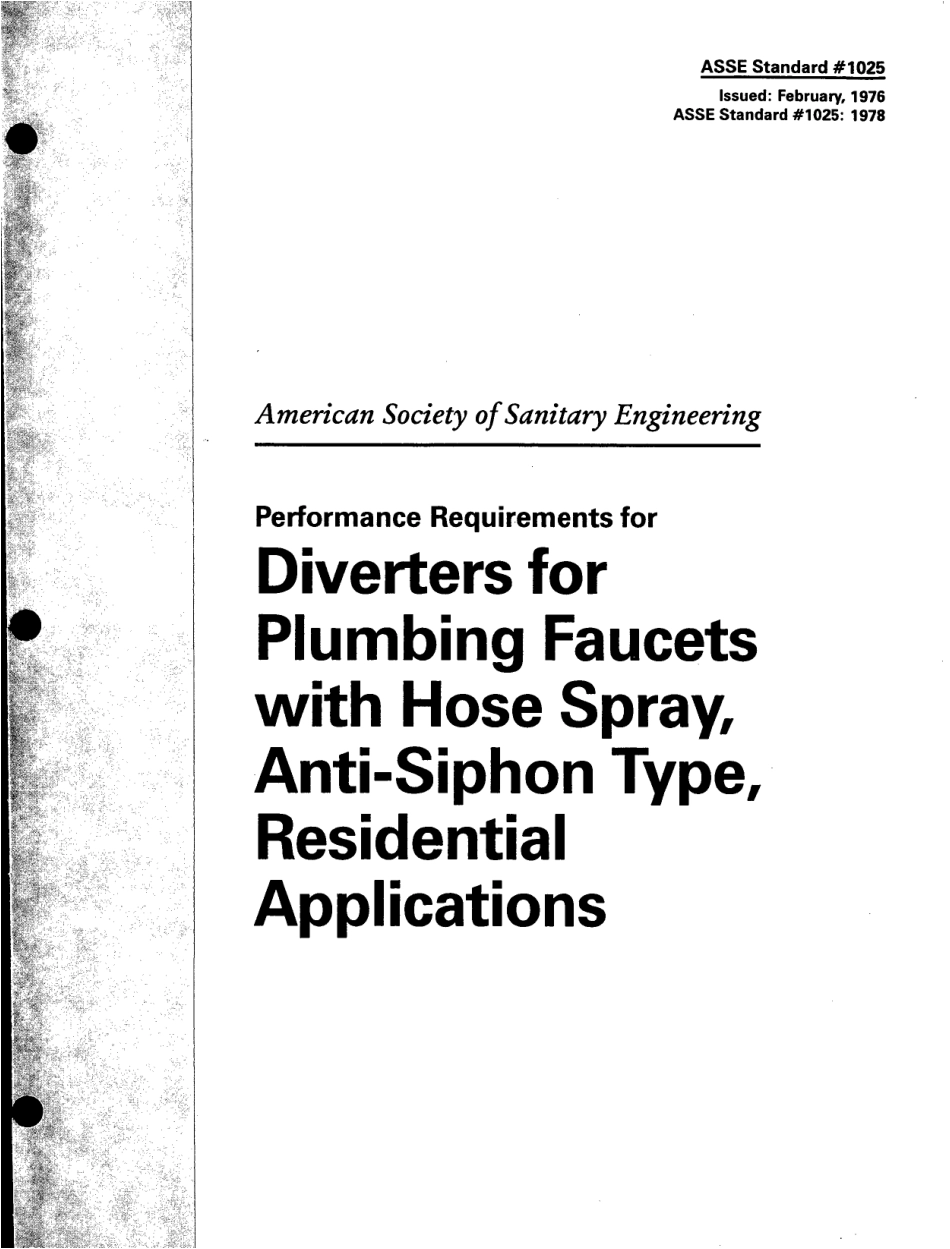 ASSE Standard #1025
Issued: February, 1976
ASSE Standard #1025: 1978

American Society of Sanitary Engineering

Performance Requirements for

Diverters for Plumbing Faucets with Hose Spray, Anti-Siphon Type, Residential Applications